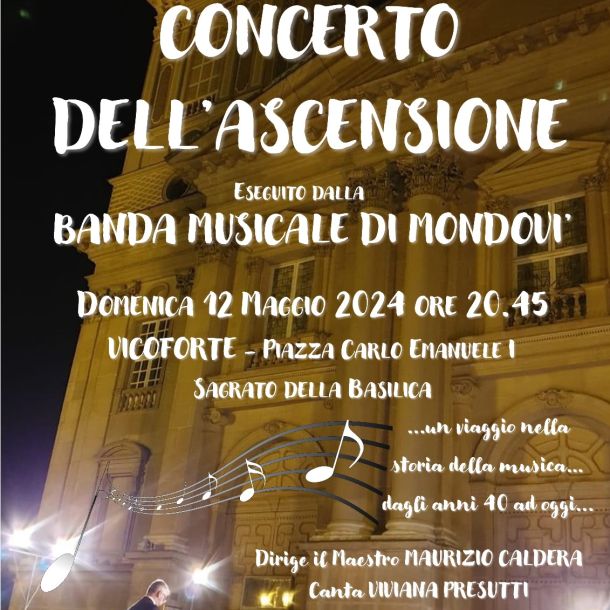 CONCERTO DELL'ASCENSIONE

ESEGUITO DALLA
BANDA MUSICALE DI MONDOVI'

DOMENICA 12 MAGGIO 2024 ORE 20.45
VICOFORTE - PIAZZA CARLO EMANUELE I
SAGRATO DELLA BASILICA

...un viaggio nella
storia della musica...
dagli anni 40 ad oggi...

Dirige il Maestro MAURIZIO CALDERA
Canta VIVIANA PRESUTTI